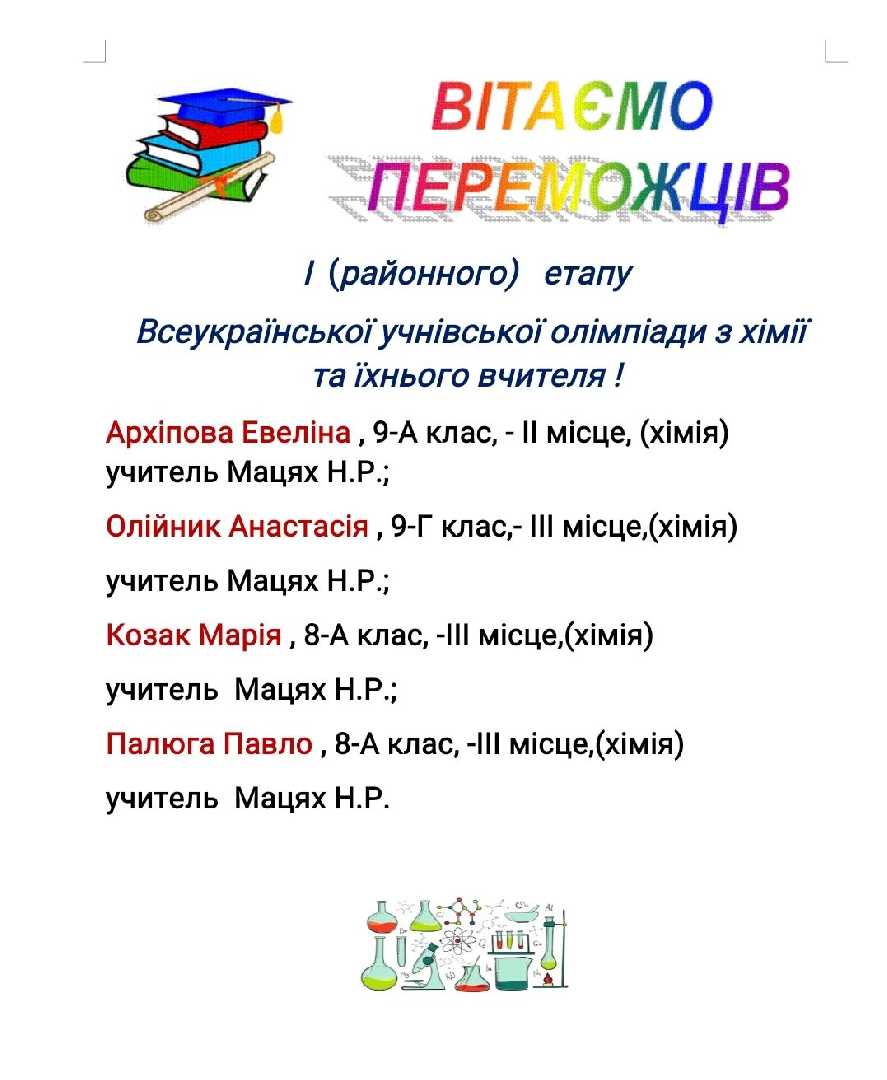 ВІТАЄМО
ПЕРЕМОЖЦІВ

І (районного) етапу

Всеукраїнської учнівської олімпіади з хімії та їхнього вчителя !

Архіпова Евеліна , 9-А клас, - ІІ місце, (хімія) учитель Мацях Н.Р.;

Олійник Анастасія , 9-Г клас,- ІІІ місце,(хімія)

учитель Мацях Н.Р.;

Козак Марія , 8-А клас, -ІІІ місце,(хімія)

учитель Мацях Н.Р.;

Палюга Павло , 8-А клас, -ІІІ місце,(хімія)

учитель Мацях Н.Р.